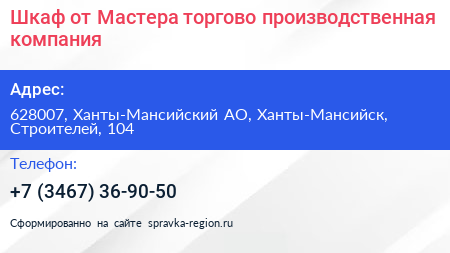 Шкаф от Мастера торгово производственная компания

Адрес:

628007, Ханты-Мансийский АО, Ханты-Мансийск, Строителей, 104

Телефон:

+7 (3467) 36-90-50

Сформированно на сайте spravka-region.ru